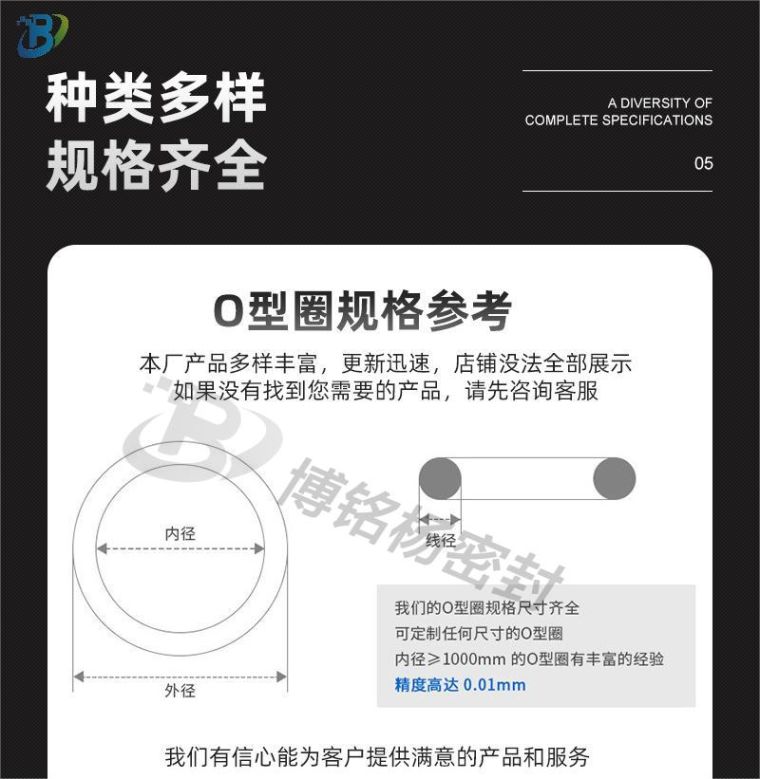 种类多样
规格齐全

A DIVERSITY OF
COMPLETE SPECIFICATIONS

05

O型圈规格参考

本厂产品多样丰富，更新迅速，店铺没法全部展示
如果没有找到您需要的产品，请先咨询客服

博铭杨密封

内径

外径

线径

我们的O型圈规格尺寸齐全
可定制任何尺寸的O型圈
内径≥1000mm 的O型圈有丰富的经验
精度高达 0.01mm

我们有信心能为客户提供满意的产品和服务